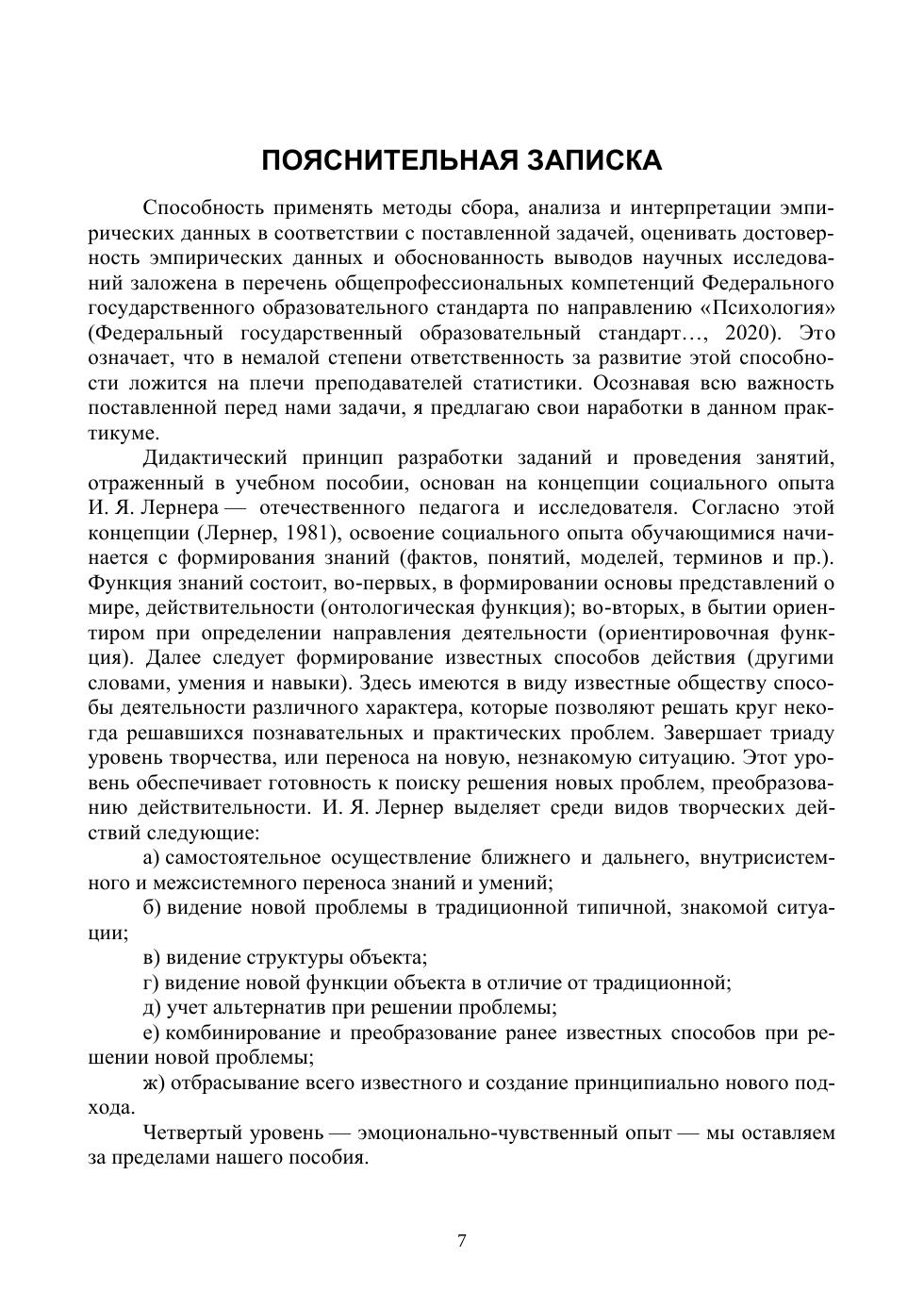 ПОЯСНИТЕЛЬНАЯ ЗАПИСКА

Способность применять методы сбора, анализа и интерпретации эмпирических данных в соответствии с поставленной задачей, оценивать достоверность эмпирических данных и обоснованность выводов научных исследований заложена в перечень общепрофессиональных компетенций Федерального государственного образовательного стандарта по направлению «Психология» (Федеральный государственный образовательный стандарт…, 2020). Это означает, что в немалой степени ответственность за развитие этой способности ложится на плечи преподавателей статистики. Осознавая всю важность поставленной перед нами задачи, я предлагаю свои наработки в данном практикуме.

Дидактический принцип разработки заданий и проведения занятий, отраженный в учебном пособии, основан на концепции социального опыта И. Я. Лернера — отечественного педагога и исследователя. Согласно этой концепции (Лернер, 1981), освоение социального опыта обучающимися начинается с формирования знаний (фактов, понятий, моделей, терминов и пр.). Функция знаний состоит, во-первых, в формировании основы представлений о мире, действительности (онтологическая функция); во-вторых, в бытии ориентиром при определении направления деятельности (ориентировочная функция). Далее следует формирование известных способов действия (другими словами, умения и навыки). Здесь имеются в виду известные обществу способы деятельности различного характера, которые позволяют решать круг некогда решавшихся познавательных и практических проблем. Завершает триаду уровень творчества, или переноса на новую, незнакомую ситуацию. Этот уровень обеспечивает готовность к поиску решения новых проблем, преобразованию действительности. И. Я. Лернер выделяет среди видов творческих действий следующие:

а) самостоятельное осуществление ближнего и дальнего, внутрисистемного и межсистемного переноса знаний и умений;

б) видение новой проблемы в традиционной типичной, знакомой ситуации;

в) видение структуры объекта;

г) видение новой функции объекта в отличие от традиционной;

д) учет альтернатив при решении проблемы;

е) комбинирование и преобразование ранее известных способов при решении новой проблемы;

ж) отбрасывание всего известного и создание принципиально нового подхода.

Четвертый уровень — эмоционально-чувственный опыт — мы оставляем за пределами нашего пособия.

7